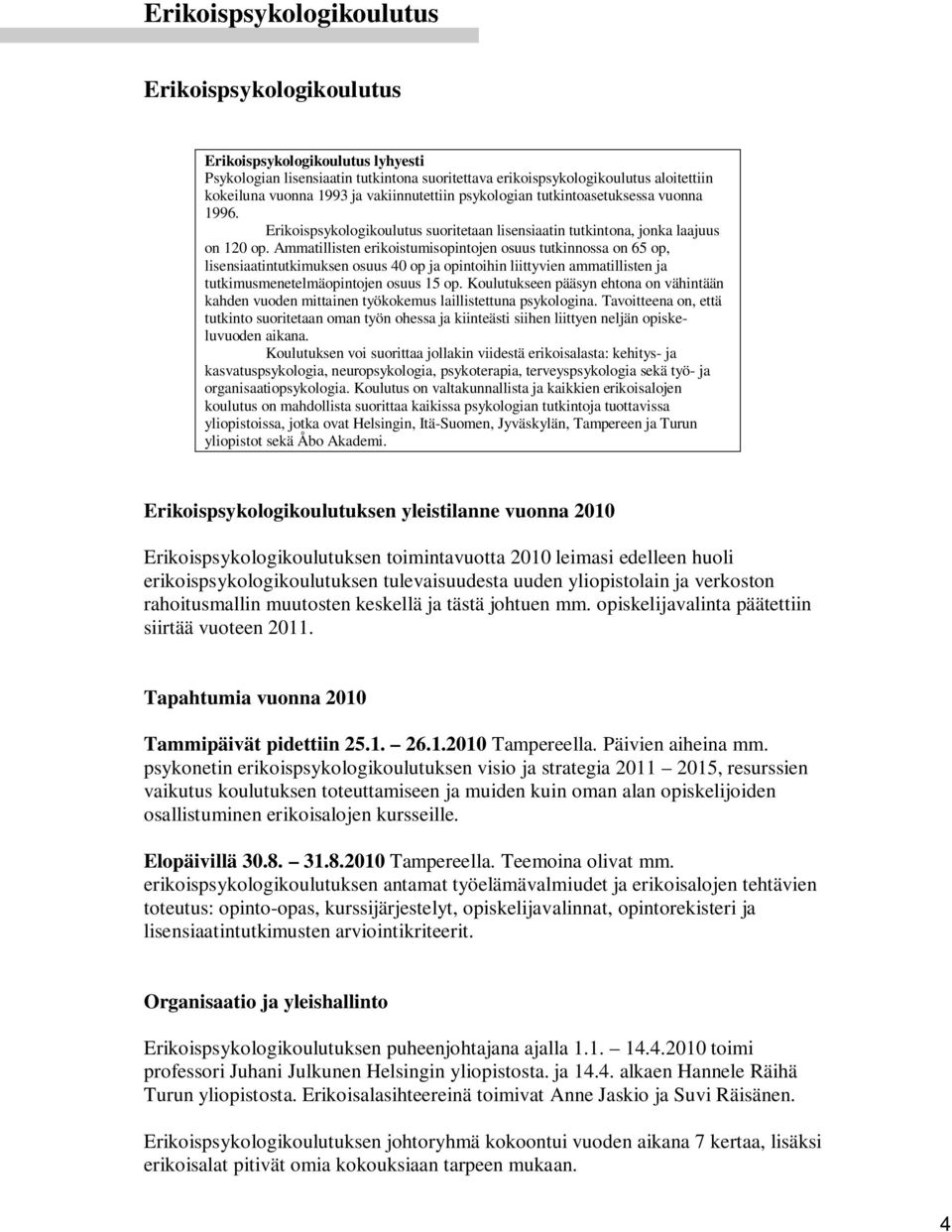 Erikoispsykologikoulutus

Erikoispsykologikoulutus

Erikoispsykologikoulutus lyhyesti
Psykologian lisensiaatin tutkintona suoritettava erikoispsykologikoulutus aloitettiin kokeiluna vuonna 1993 ja vakiinnutettiin psykologian tutkintoasetuksessa vuonna 1996.

Erikoispsykologikoulutus suoritetaan lisensiaatin tutkintona, jonka laajuus on 120 op. Ammatillisten erikoistumisopintojen osuus tutkinnossa on 65 op, lisensiaatintutkimuksen osuus 40 op ja opintoihin liittyvien ammatillisten ja tutkimusmenetelmäopintojen osuus 15 op. Koulutukseen pääsyn ehtona on vähintään kahden vuoden mittainen työkokemus laillistettuna psykologina. Tavoitteena on, että tutkinto suoritetaan oman työn ohessa ja kiinteästi siihen liittyen neljän opiskeluvuoden aikana.

Koulutuksen voi suorittaa jollakin viidestä erikoisalasta: kehitys- ja kasvatuspsykologia, neuropsykologia, psykoterapia, terveyspsykologia sekä työ- ja organisaatiopsykologia. Koulutus on valtakunnallista ja kaikkien erikoisalojen koulutus on mahdollista suorittaa kaikissa psykologian tutkintoja tuottavissa yliopistoissa, jotka ovat Helsingin, Itä-Suomen, Jyväskylän, Tampereen ja Turun yliopistot sekä Åbo Akademi.

Erikoispsykologikoulutuksen yleistilanne vuonna 2010

Erikoispsykologikoulutuksen toimintavuotta 2010 leimasi edelleen huoli erikoispsykologikoulutuksen tulevaisuudesta uuden yliopistolain ja verkoston rahoitusmallin muutosten keskellä ja tästä johtuen mm. opiskelijavalinta päätettiin siirtää vuoteen 2011.

Tapahtumia vuonna 2010

Tammipäivät pidettiin 25.1. 26.1.2010 Tampereella. Päivien aiheina mm. psykonetin erikoispsykologikoulutuksen visio ja strategia 2011 2015, resurssien vaikutus koulutuksen toteuttamiseen ja muiden kuin oman alan opiskelijoiden osallistuminen erikoisalojen kursseille.

Elopäivillä 30.8. 31.8.2010 Tampereella. Teemoina olivat mm. erikoispsykologikoulutuksen antamat työelämävalmiudet ja erikoisalojen tehtävien toteutus: opinto-opas, kurssijärjestelyt, opiskelijavalinnat, opintorekisteri ja lisensiaatintutkimusten arviointikriteerit.

Organisaatio ja yleishallinto

Erikoispsykologikoulutuksen puheenjohtajana ajalla 1.1. 14.4.2010 toimi professori Juhani Julkunen Helsingin yliopistosta. ja 14.4. alkaen Hannele Räihä Turun yliopistosta. Erikoisalasihteereinä toimivat Anne Jaskio ja Suvi Räisänen.

Erikoispsykologikoulutuksen johtoryhmä kokoontui vuoden aikana 7 kertaa, lisäksi erikoisalat pitivät omia kokouksiaan tarpeen mukaan.

4